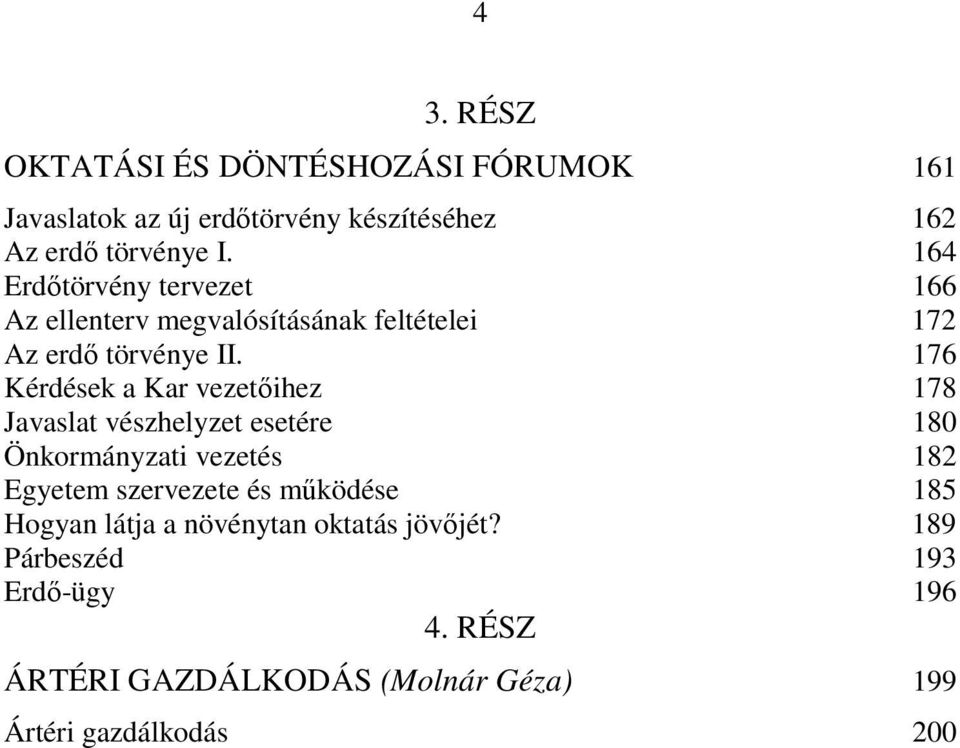 4

3. RÉSZ

OKTATÁSI ÉS DÖNTÉSHOZÁSI FÓRUMOK 161

Javaslatok az új erdőtörvény készítéséhez 162
Az erdő törvénye I. 164
Erdőtörvény tervezet 166
Az ellenterv megvalósításának feltételei 172
Az erdő törvénye II. 176
Kérdések a Kar vezetőihez 178
Javaslat vészhelyzet esetére 180
Önkormányzati vezetés 182
Egyetem szervezete és működése 185
Hogyan látja a növénytan oktatás jövőjét? 189
Párbeszéd 193
Erdő-ügy 196

4. RÉSZ

ÁRTÉRI GAZDÁLKODÁS (Molnár Géza) 199

Ártéri gazdálkodás 200